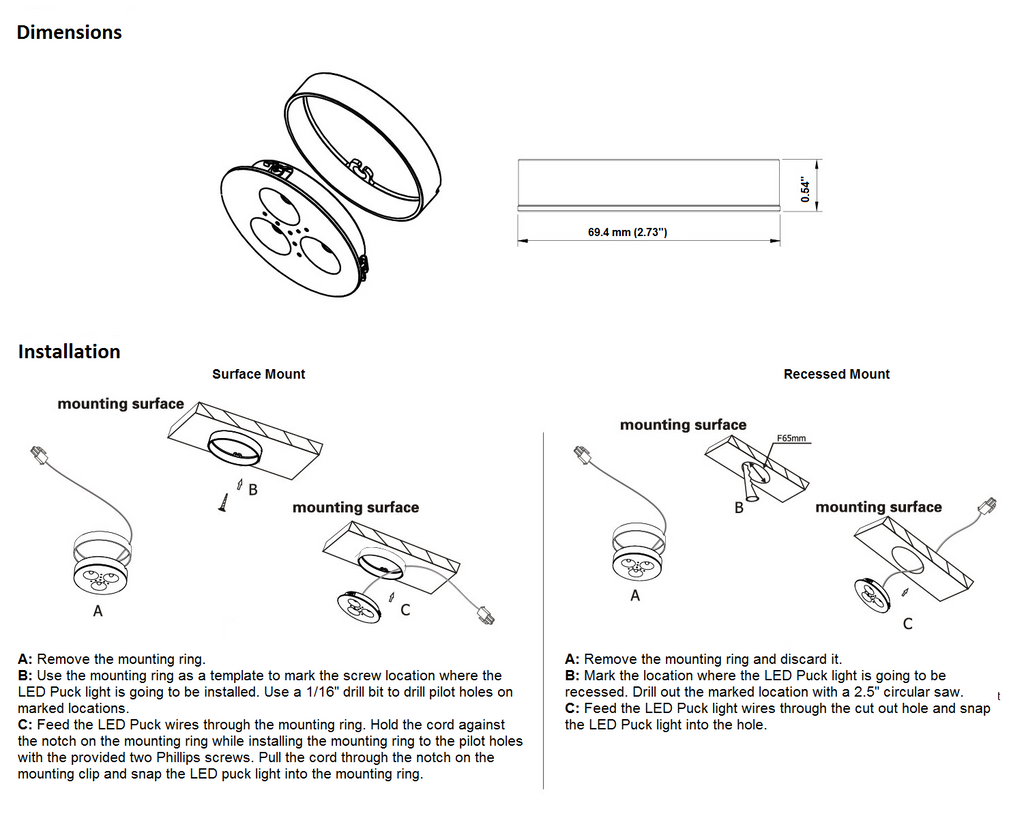 Dimensions

0.54"

69.4 mm (2.73")

Installation

Surface Mount

mounting surface

B

mounting surface

A

C

A: Remove the mounting ring.
B: Use the mounting ring as a template to mark the screw location where the LED Puck light is going to be installed. Use a 1/16" drill bit to drill pilot holes on marked locations.
C: Feed the LED Puck wires through the mounting ring. Hold the cord against the notch on the mounting ring while installing the mounting ring to the pilot holes with the provided two Phillips screws. Pull the cord through the notch on the mounting clip and snap the LED puck light into the mounting ring.

Recessed Mount

mounting surface

F65mm

B

mounting surface

A

C

A: Remove the mounting ring and discard it.
B: Mark the location where the LED Puck light is going to be recessed. Drill out the marked location with a 2.5" circular saw.
C: Feed the LED Puck light wires through the cut out hole and snap the LED Puck light into the hole.